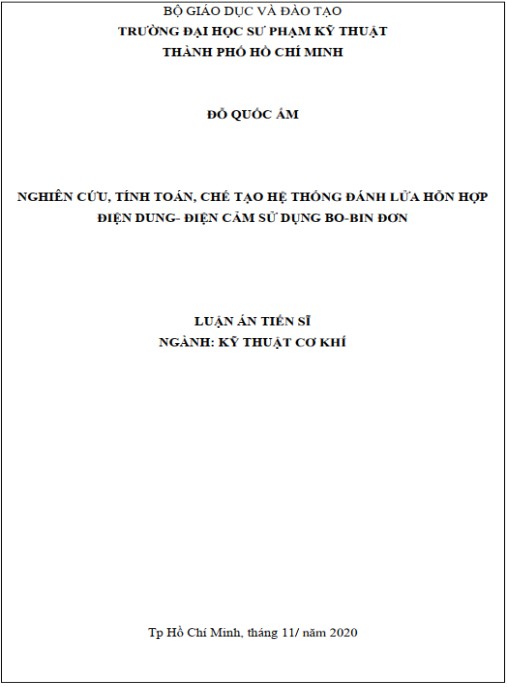 BỘ GIÁO DỤC VÀ ĐÀO TẠO
TRƯỜNG ĐẠI HỌC SƯ PHẠM KỸ THUẬT
THÀNH PHỐ HỒ CHÍ MINH

ĐỖ QUỐC ẤM

NGHIÊN CỨU, TÍNH TOÁN, CHẾ TẠO HỆ THỐNG ĐÁNH LỬA HỖN HỢP ĐIỆN DUNG- ĐIỆN CẢM SỬ DỤNG BO-BIN ĐƠN

LUẬN ÁN TIẾN SĨ
NGÀNH: KỸ THUẬT CƠ KHÍ

Tp Hồ Chí Minh, tháng 11/ năm 2020